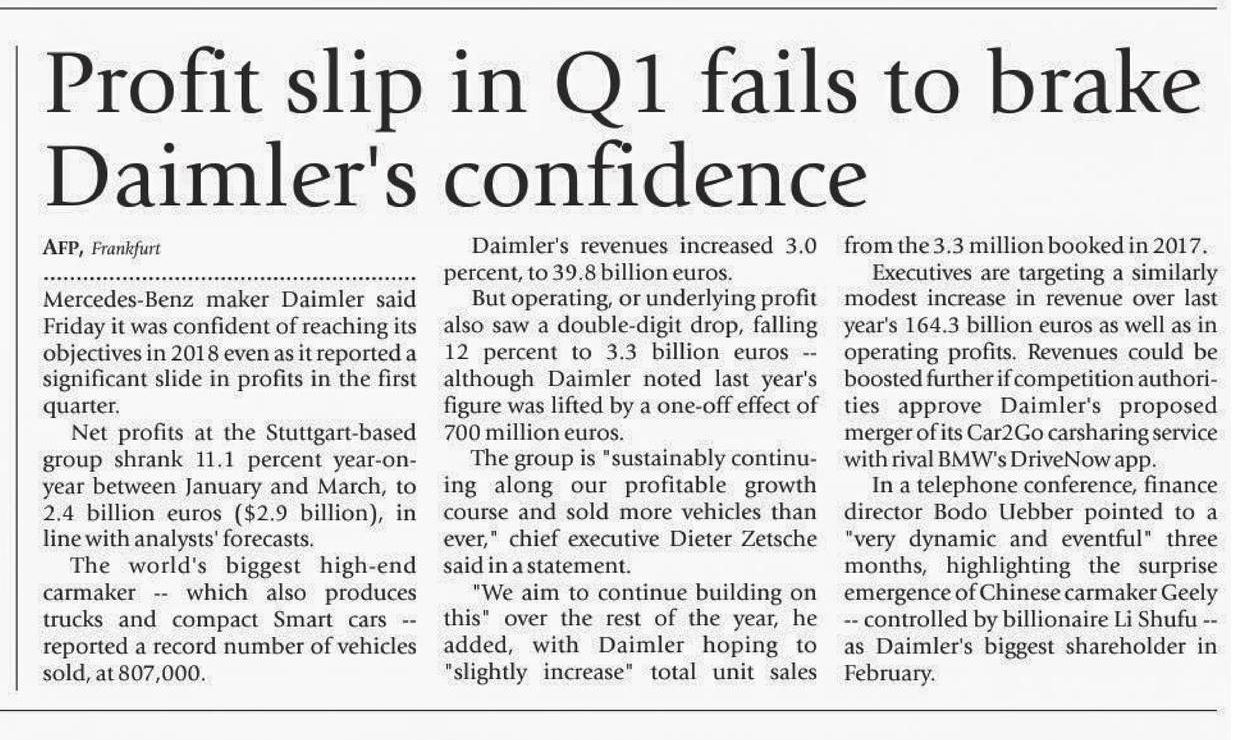 Profit slip in Q1 fails to brake Daimler's confidence

AFP, Frankfurt

Mercedes-Benz maker Daimler said Friday it was confident of reaching its objectives in 2018 even as it reported a significant slide in profits in the first quarter.

Net profits at the Stuttgart-based group shrank 11.1 percent year-on-year between January and March, to 2.4 billion euros ($2.9 billion), in line with analysts' forecasts.

The world's biggest high-end carmaker -- which also produces trucks and compact Smart cars -- reported a record number of vehicles sold, at 807,000.

Daimler's revenues increased 3.0 percent, to 39.8 billion euros.

But operating, or underlying profit also saw a double-digit drop, falling 12 percent to 3.3 billion euros -- although Daimler noted last year's figure was lifted by a one-off effect of 700 million euros.

The group is "sustainably continuing along our profitable growth course and sold more vehicles than ever," chief executive Dieter Zetsche said in a statement.

"We aim to continue building on this" over the rest of the year, he added, with Daimler hoping to "slightly increase" total unit sales from the 3.3 million booked in 2017.

Executives are targeting a similarly modest increase in revenue over last year's 164.3 billion euros as well as in operating profits. Revenues could be boosted further if competition authorities approve Daimler's proposed merger of its Car2Go carsharing service with rival BMW's DriveNow app.

In a telephone conference, finance director Bodo Uebber pointed to a "very dynamic and eventful" three months, highlighting the surprise emergence of Chinese carmaker Geely -- controlled by billionaire Li Shufu -- as Daimler's biggest shareholder in February.